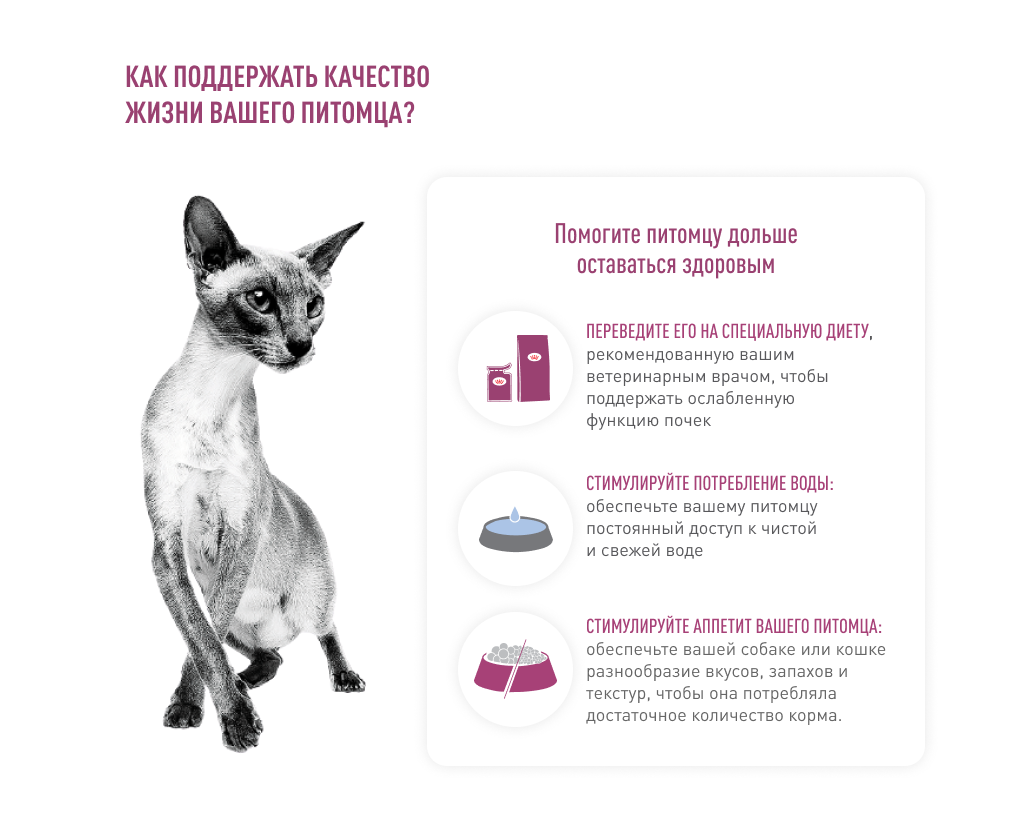 КАК ПОДДЕРЖАТЬ КАЧЕСТВО ЖИЗНИ ВАШЕГО ПИТОМЦА?

Помогите питомцу дольше оставаться здоровым

ПЕРЕВЕДИТЕ ЕГО НА СПЕЦИАЛЬНУЮ ДИЕТУ, рекомендованную вашим ветеринарным врачом, чтобы поддержать ослабленную функцию почек

СТИМУЛИРУЙТЕ ПОТРЕБЛЕНИЕ ВОДЫ: обеспечьте вашему питомцу постоянный доступ к чистой и свежей воде

СТИМУЛИРУЙТЕ АППЕТИТ ВАШЕГО ПИТОМЦА: обеспечьте вашей собаке или кошке разнообразие вкусов, запахов и текстур, чтобы она потребляла достаточное количество корма.